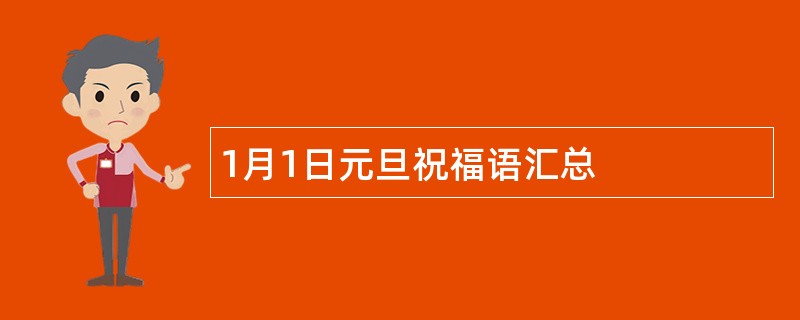 1月1日元旦祝福语汇总